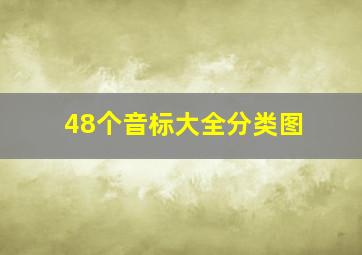 48个音标大全分类图